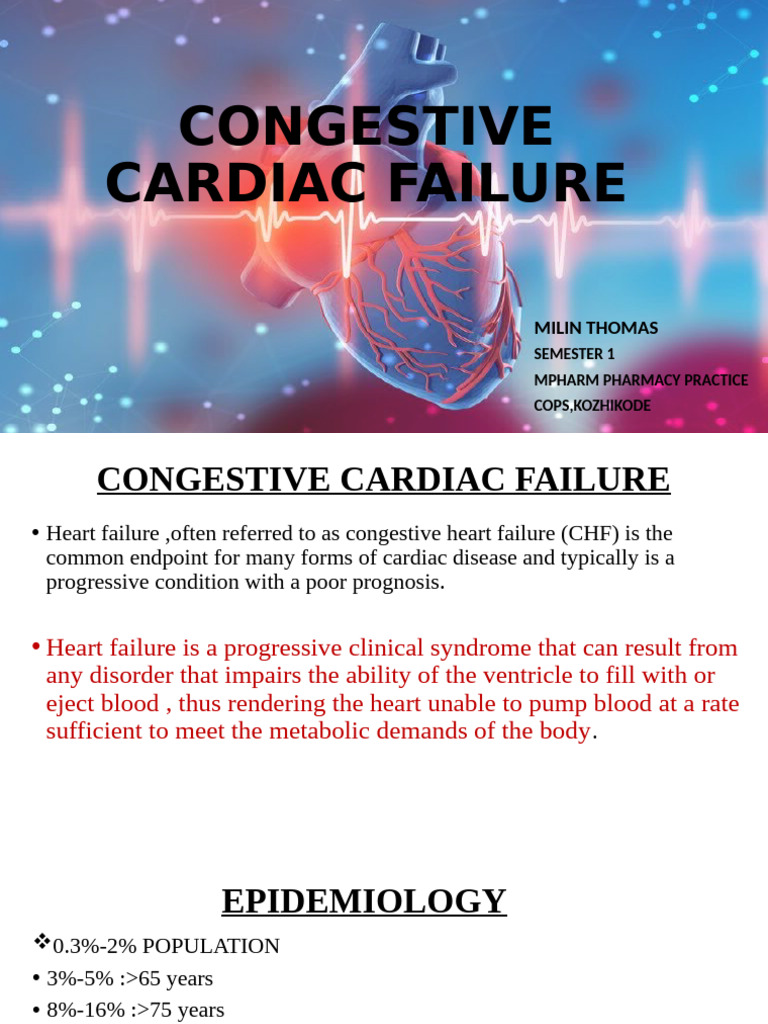 CONGESTIVE CARDIAC FAILURE

MILIN THOMAS
SEMESTER 1
MPHARM PHARMACY PRACTICE
COPS,KOZHIKODE

CONGESTIVE CARDIAC FAILURE

• Heart failure ,often referred to as congestive heart failure (CHF) is the common endpoint for many forms of cardiac disease and typically is a progressive condition with a poor prognosis.

• Heart failure is a progressive clinical syndrome that can result from any disorder that impairs the ability of the ventricle to fill with or eject blood , thus rendering the heart unable to pump blood at a rate sufficient to meet the metabolic demands of the body.

EPIDEMIOLOGY

❖0.3%-2% POPULATION
• 3%-5% :>65 years
• 8%-16% :>75 years